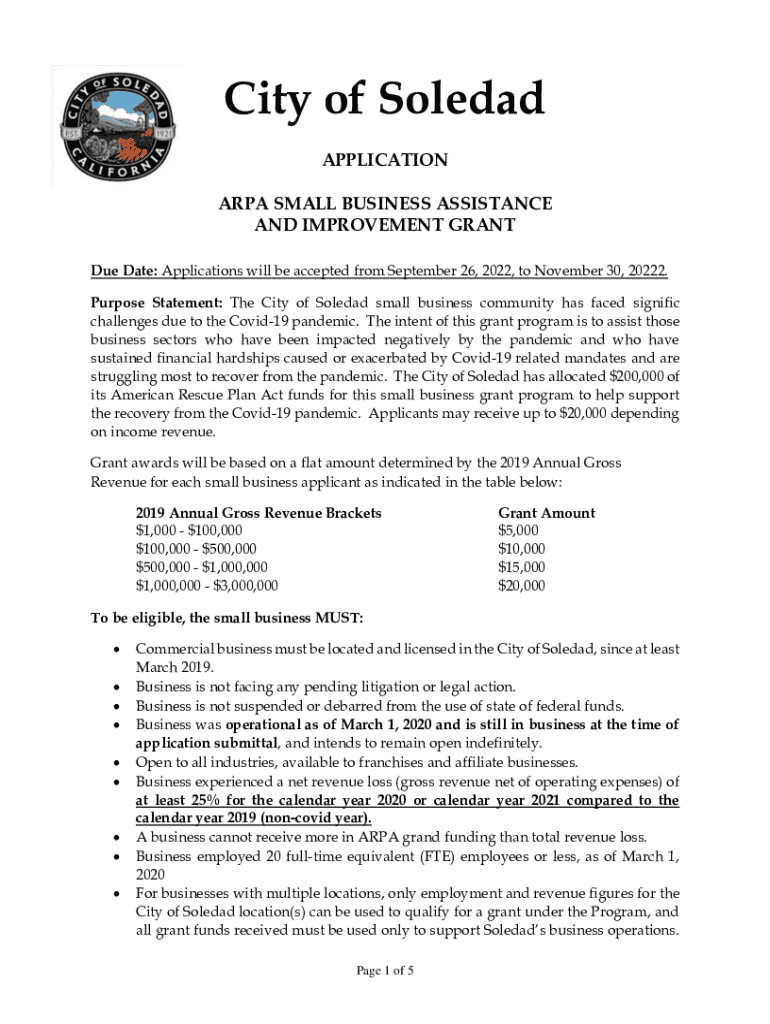 CITY OF SOLEDAD
EST. 1921
CALIFORNIA

City of Soledad

APPLICATION

ARPA SMALL BUSINESS ASSISTANCE AND IMPROVEMENT GRANT

Due Date: Applications will be accepted from September 26, 2022, to November 30, 20222.

Purpose Statement: The City of Soledad small business community has faced signific challenges due to the Covid-19 pandemic. The intent of this grant program is to assist those business sectors who have been impacted negatively by the pandemic and who have sustained financial hardships caused or exacerbated by Covid-19 related mandates and are struggling most to recover from the pandemic. The City of Soledad has allocated \$200,000 of its American Rescue Plan Act funds for this small business grant program to help support the recovery from the Covid-19 pandemic. Applicants may receive up to \$20,000 depending on income revenue.

Grant awards will be based on a flat amount determined by the 2019 Annual Gross Revenue for each small business applicant as indicated in the table below:

| 2019 Annual Gross Revenue Brackets | Grant Amount |
|---|---|
| \$1,000 - \$100,000 | \$5,000 |
| \$100,000 - \$500,000 | \$10,000 |
| \$500,000 - \$1,000,000 | \$15,000 |
| \$1,000,000 - \$3,000,000 | \$20,000 |

To be eligible, the small business MUST:

• Commercial business must be located and licensed in the City of Soledad, since at least March 2019.
• Business is not facing any pending litigation or legal action.
• Business is not suspended or debarred from the use of state of federal funds.
• Business was operational as of March 1, 2020 and is still in business at the time of application submittal, and intends to remain open indefinitely.
• Open to all industries, available to franchises and affiliate businesses.
• Business experienced a net revenue loss (gross revenue net of operating expenses) of at least 25% for the calendar year 2020 or calendar year 2021 compared to the calendar year 2019 (non-covid year).
• A business cannot receive more in ARPA grand funding than total revenue loss.
• Business employed 20 full-time equivalent (FTE) employees or less, as of March 1, 2020
• For businesses with multiple locations, only employment and revenue figures for the City of Soledad location(s) can be used to qualify for a grant under the Program, and all grant funds received must be used only to support Soledad's business operations.

Page 1 of 5